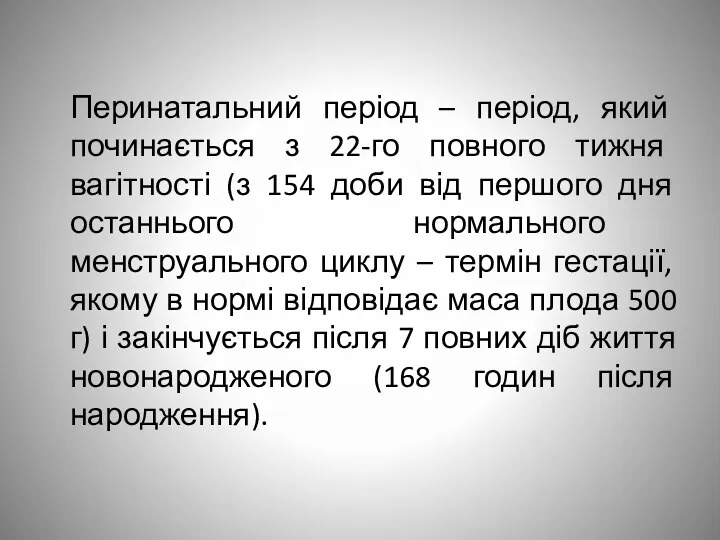 Перинатальний період – період, який починається з 22-го повного тижня вагітності (з 154 доби від першого дня останнього нормального менструального циклу – термін гестації, якому в нормі відповідає маса плода 500 г) і закінчується після 7 повних діб життя новонародженого (168 годин після народження).